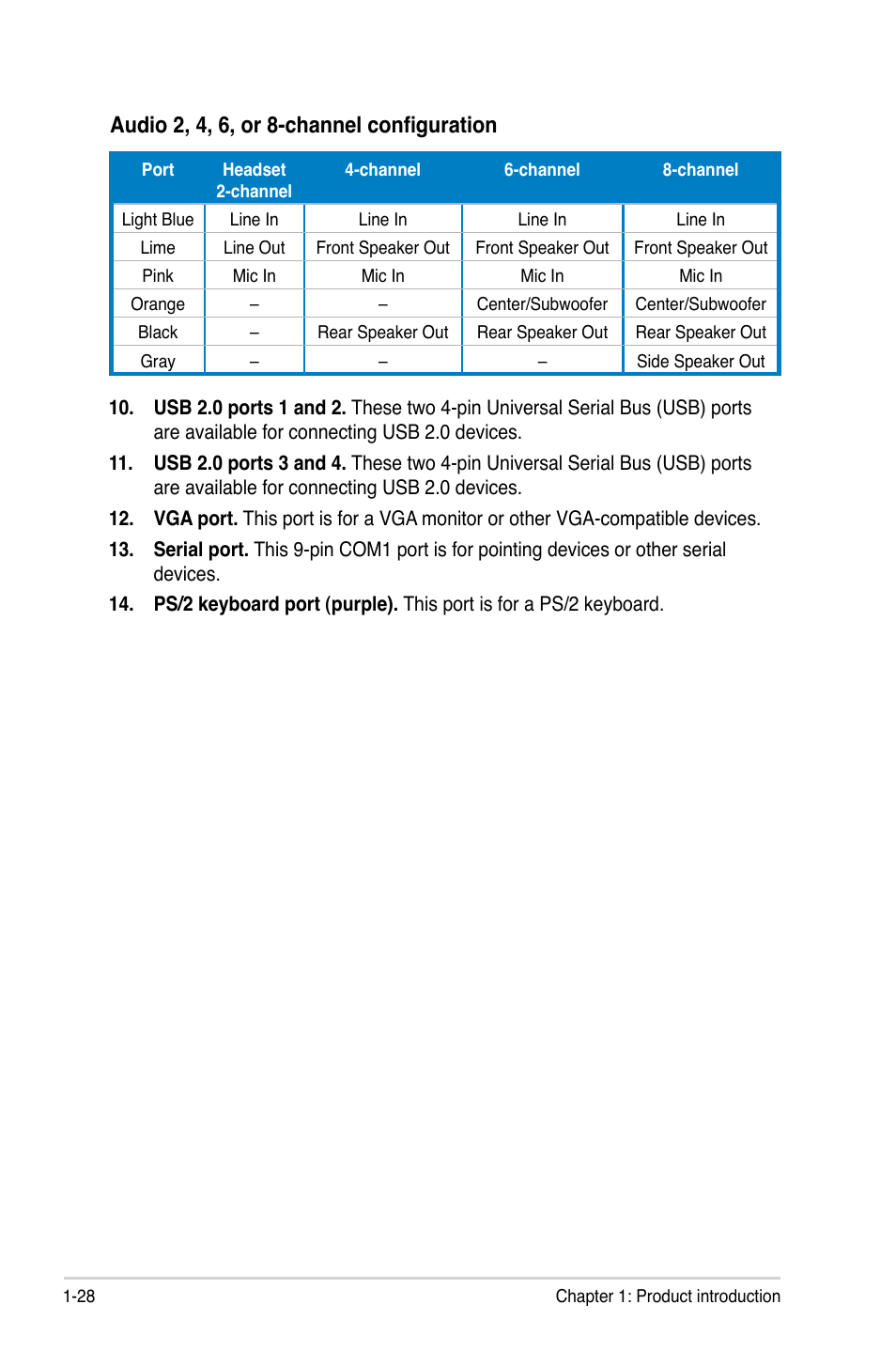 Audio 2, 4, 6, or 8-channel configuration

| Port | Headset 2-channel | 4-channel | 6-channel | 8-channel |
|---|---|---|---|---|
| Light Blue | Line In | Line In | Line In | Line In |
| Lime | Line Out | Front Speaker Out | Front Speaker Out | Front Speaker Out |
| Pink | Mic In | Mic In | Mic In | Mic In |
| Orange | – | – | Center/Subwoofer | Center/Subwoofer |
| Black | – | Rear Speaker Out | Rear Speaker Out | Rear Speaker Out |
| Gray | – | – | – | Side Speaker Out |

10. USB 2.0 ports 1 and 2. These two 4-pin Universal Serial Bus (USB) ports are available for connecting USB 2.0 devices.

11. USB 2.0 ports 3 and 4. These two 4-pin Universal Serial Bus (USB) ports are available for connecting USB 2.0 devices.

12. VGA port. This port is for a VGA monitor or other VGA-compatible devices.

13. Serial port. This 9-pin COM1 port is for pointing devices or other serial devices.

14. PS/2 keyboard port (purple). This port is for a PS/2 keyboard.

1-28

Chapter 1: Product introduction